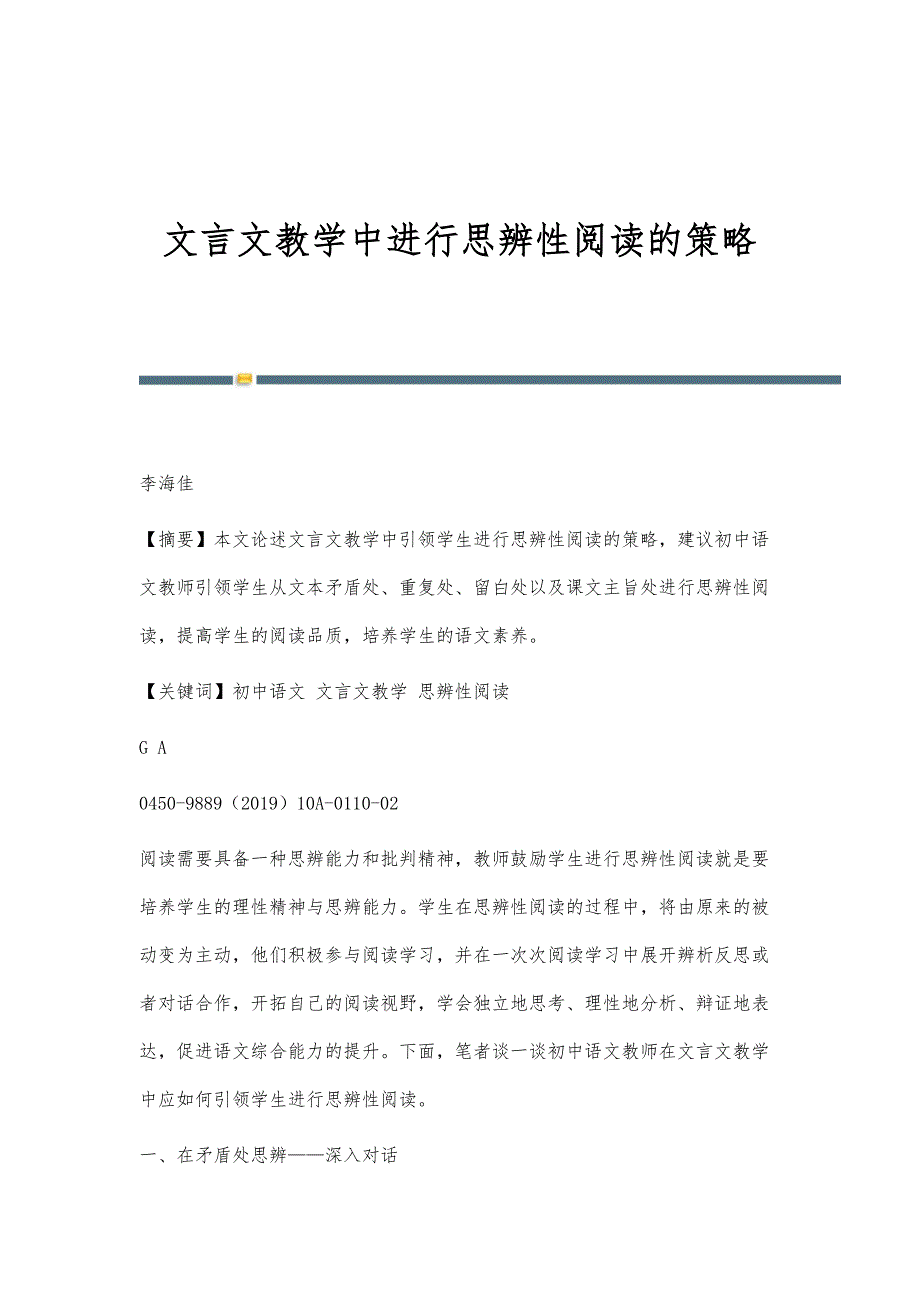 文言文教学中进行思辨性阅读的策略

李海佳

【摘要】本文论述文言文教学中引领学生进行思辨性阅读的策略，建议初中语文教师引领学生从文本矛盾处、重复处、留白处以及课文主旨处进行思辨性阅读，提高学生的阅读品质，培养学生的语文素养。

【关键词】初中语文 文言文教学 思辨性阅读

G A

0450-9889（2019）10A-0110-02

阅读需要具备一种思辨能力和批判精神，教师鼓励学生进行思辨性阅读就是要培养学生的理性精神与思辨能力。学生在思辨性阅读的过程中，将由原来的被动变为主动，他们积极参与阅读学习，并在一次次阅读学习中展开辨析反思或者对话合作，开拓自己的阅读视野，学会独立地思考、理性地分析、辩证地表达，促进语文综合能力的提升。下面，笔者谈一谈初中语文教师在文言文教学中应如何引领学生进行思辨性阅读。

一、在矛盾处思辨——深入对话